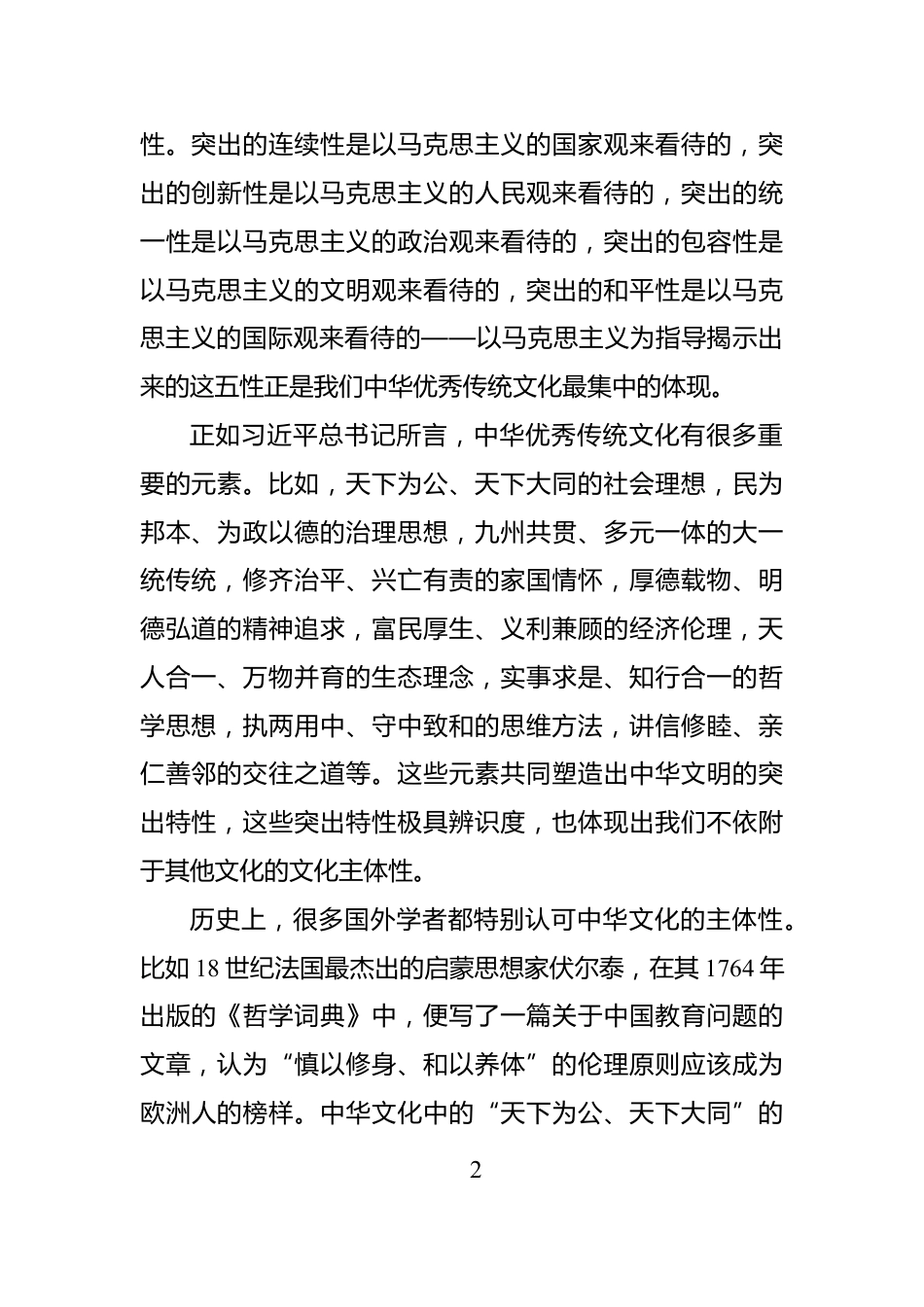 性。突出的连续性是以马克思主义的国家观来看待的，突出的创新性是以马克思主义的人民观来看待的，突出的统一性是以马克思主义的政治观来看待的，突出的包容性是以马克思主义的文明观来看待的，突出的和平性是以马克思主义的国际观来看待的——以马克思主义为指导揭示出来的这五性正是我们中华优秀传统文化最集中的体现。

正如习近平总书记所言，中华优秀传统文化有很多重要的元素。比如，天下为公、天下大同的社会理想，民为邦本、为政以德的治理思想，九州共贯、多元一体的大一统传统，修齐治平、兴亡有责的家国情怀，厚德载物、明德弘道的精神追求，富民厚生、义利兼顾的经济伦理，天人合一、万物并育的生态理念，实事求是、知行合一的哲学思想，执两用中、守中致和的思维方法，讲信修睦、亲仁善邻的交往之道等。这些元素共同塑造出中华文明的突出特性，这些突出特性极具辨识度，也体现出我们不依附于其他文化的文化主体性。

历史上，很多国外学者都特别认可中华文化的主体性。比如 18 世纪法国最杰出的启蒙思想家伏尔泰，在其 1764 年出版的《哲学词典》中，便写了一篇关于中国教育问题的文章，认为“慎以修身、和以养体”的伦理原则应该成为欧洲人的榜样。中华文化中的“天下为公、天下大同”的

2